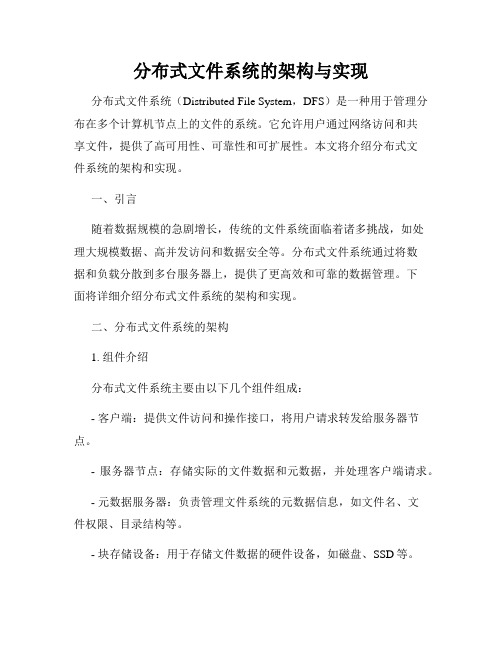 分布式文件系统的架构与实现

分布式文件系统（Distributed File System，DFS）是一种用于管理分布在多个计算机节点上的文件的系统。它允许用户通过网络访问和共享文件，提供了高可用性、可靠性和可扩展性。本文将介绍分布式文件系统的架构和实现。

一、引言

随着数据规模的急剧增长，传统的文件系统面临着诸多挑战，如处理大规模数据、高并发访问和数据安全等。分布式文件系统通过将数据和负载分散到多台服务器上，提供了更高效和可靠的数据管理。下面将详细介绍分布式文件系统的架构和实现。

二、分布式文件系统的架构

1. 组件介绍

分布式文件系统主要由以下几个组件组成：

- 客户端：提供文件访问和操作接口，将用户请求转发给服务器节点。

- 服务器节点：存储实际的文件数据和元数据，并处理客户端请求。

- 元数据服务器：负责管理文件系统的元数据信息，如文件名、文件权限、目录结构等。

- 块存储设备：用于存储文件数据的硬件设备，如磁盘、SSD 等。